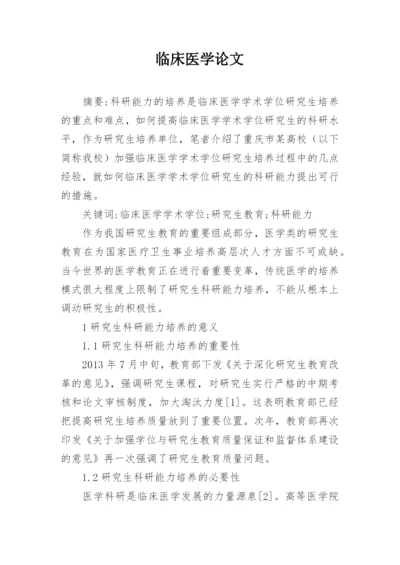 临床医学论文

摘要:科研能力的培养是临床医学学术学位研究生培养的重点和难点，如何提高临床医学学术学位研究生的科研水平，作为研究生培养单位，笔者介绍了重庆市某高校（以下简称我校）加强临床医学学术学位研究生培养过程中的几点经验，就如何临床医学学术学位研究生的科研能力提出可行的措施。

关键词:临床医学学术学位;研究生教育;科研能力

作为我国研究生教育的重要组成部分，医学类的研究生教育在为国家医疗卫生事业培养高层次人才方面不可或缺。当今世界的医学教育正在进行着重要变革，传统医学的培养模式很大程度上限制了研究生科研能力培养，不能从根本上调动研究生的积极性。

1 研究生科研能力培养的意义

1.1 研究生科研能力培养的重要性

2013 年 7 月中旬，教育部下发《关于深化研究生教育改革的意见》，强调研究生课程，对研究生实行严格的中期考核和论文审核制度，加大淘汰力度[1]。这表明教育部已经把提高研究生培养质量放到了重要位置。次年，教育部再次印发《关于加强学位与研究生教育质量保证和监督体系建设的意见》再一次强调了研究生教育质量问题。

1.2 研究生科研能力培养的必要性

医学科研是临床医学发展的力量源泉[2]。高等医学院